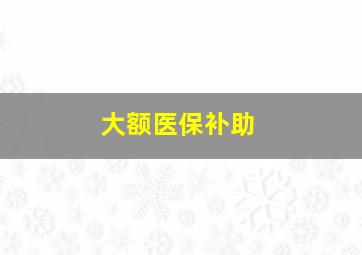 大额医保补助